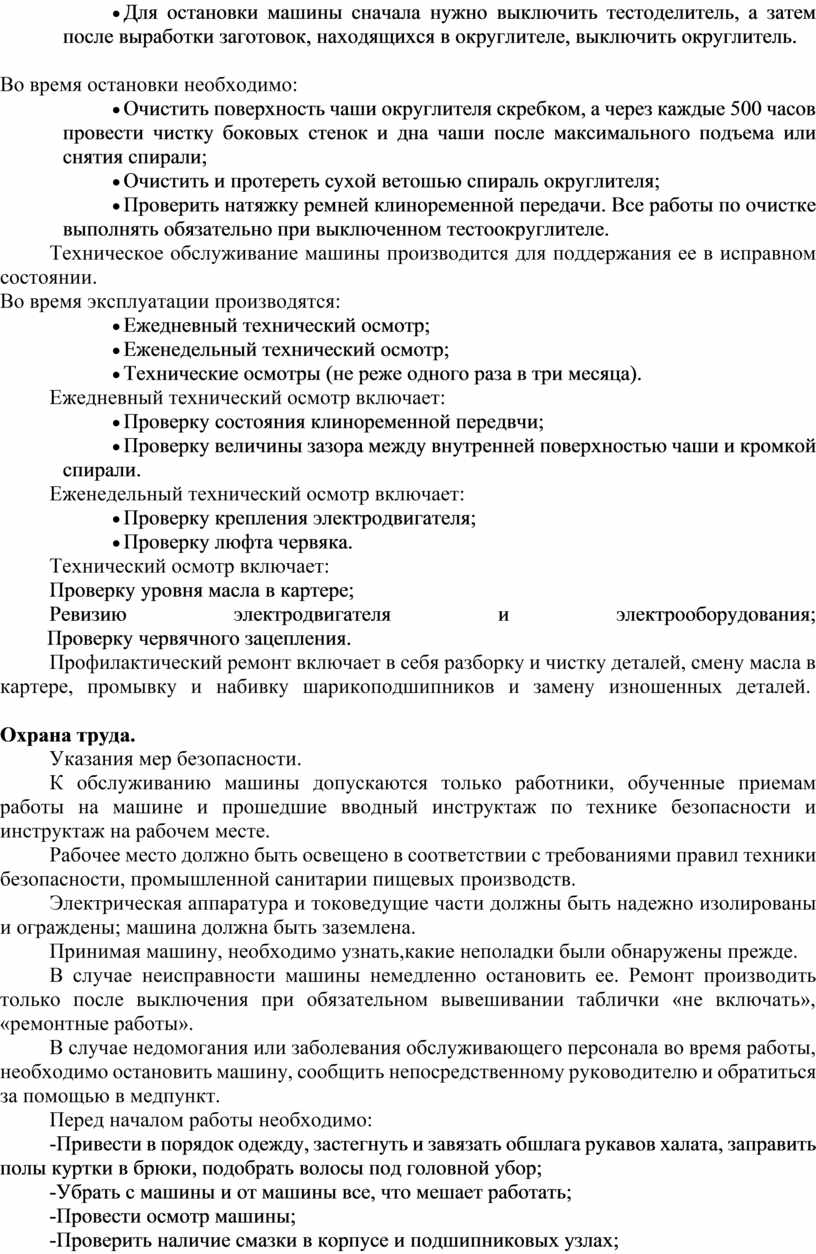 • Для остановки машины сначала нужно выключить тестоделитель, а затем после выработки заготовок, находящихся в округлителе, выключить округлитель.

Во время остановки необходимо:

• Очистить поверхность чаши округлителя скребком, а через каждые 500 часов провести чистку боковых стенок и дна чаши после максимального подъема или снятия спирали;

• Очистить и протереть сухой ветошью спираль округлителя;

• Проверить натяжку ремней клиноременной передачи. Все работы по очистке выполнять обязательно при выключенном тестоокруглителе.

Техническое обслуживание машины производится для поддержания ее в исправном состоянии.

Во время эксплуатации производятся:

• Ежедневный технический осмотр;

• Еженедельный технический осмотр;

• Технические осмотры (не реже одного раза в три месяца).

Ежедневный технический осмотр включает:

• Проверку состояния клиноременной передвчи;

• Проверку величины зазора между внутренней поверхностью чаши и кромкой спирали.

Еженедельный технический осмотр включает:

• Проверку крепления электродвигателя;

• Проверку люфта червяка.

Технический осмотр включает:

Проверку уровня масла в картере;

Ревизию электродвигателя и электрооборудования;

Проверку червячного зацепления.

Профилактический ремонт включает в себя разборку и чистку деталей, смену масла в картере, промывку и набивку шарикоподшипников и замену изношенных деталей.

Охрана труда.

Указания мер безопасности.

К обслуживанию машины допускаются только работники, обученные приемам работы на машине и прошедшие вводный инструктаж по технике безопасности и инструктаж на рабочем месте.

Рабочее место должно быть освещено в соответствии с требованиями правил техники безопасности, промышленной санитарии пищевых производств.

Электрическая аппаратура и токоведущие части должны быть надежно изолированы и ограждены; машина должна быть заземлена.

Принимая машину, необходимо узнать,какие неполадки были обнаружены прежде.

В случае неисправности машины немедленно остановить ее. Ремонт производить только после выключения при обязательном вывешивании таблички «не включать», «ремонтные работы».

В случае недомогания или заболевания обслуживающего персонала во время работы, необходимо остановить машину, сообщить непосредственному руководителю и обратиться за помощью в медпункт.

Перед началом работы необходимо:

-Привести в порядок одежду, застегнуть и завязать обшлага рукавов халата, заправить полы куртки в брюки, подобрать волосы под головной убор;

-Убрать с машины и от машины все, что мешает работать;

-Провести осмотр машины;

-Проверить наличие смазки в корпусе и подшипниковых узлах;